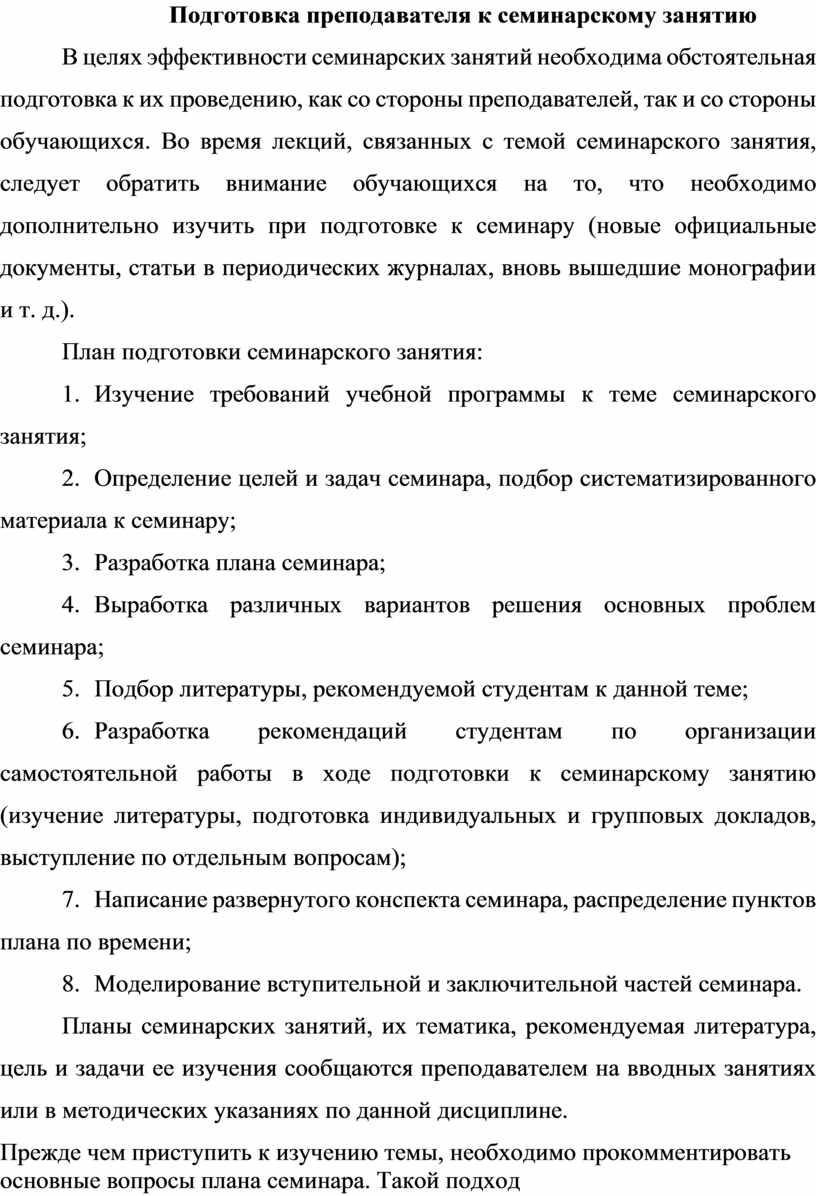 Подготовка преподавателя к семинарскому занятию

В целях эффективности семинарских занятий необходима обстоятельная подготовка к их проведению, как со стороны преподавателей, так и со стороны обучающихся. Во время лекций, связанных с темой семинарского занятия, следует обратить внимание обучающихся на то, что необходимо дополнительно изучить при подготовке к семинару (новые официальные документы, статьи в периодических журналах, вновь вышедшие монографии и т. д.).

План подготовки семинарского занятия:

1. Изучение требований учебной программы к теме семинарского занятия;

2. Определение целей и задач семинара, подбор систематизированного материала к семинару;

3. Разработка плана семинара;

4. Выработка различных вариантов решения основных проблем семинара;

5. Подбор литературы, рекомендуемой студентам к данной теме;

6. Разработка рекомендаций студентам по организации самостоятельной работы в ходе подготовки к семинарскому занятию (изучение литературы, подготовка индивидуальных и групповых докладов, выступление по отдельным вопросам);

7. Написание развернутого конспекта семинара, распределение пунктов плана по времени;

8. Моделирование вступительной и заключительной частей семинара.

Планы семинарских занятий, их тематика, рекомендуемая литература, цель и задачи ее изучения сообщаются преподавателем на вводных занятиях или в методических указаниях по данной дисциплине.

Прежде чем приступить к изучению темы, необходимо прокомментировать основные вопросы плана семинара. Такой подход